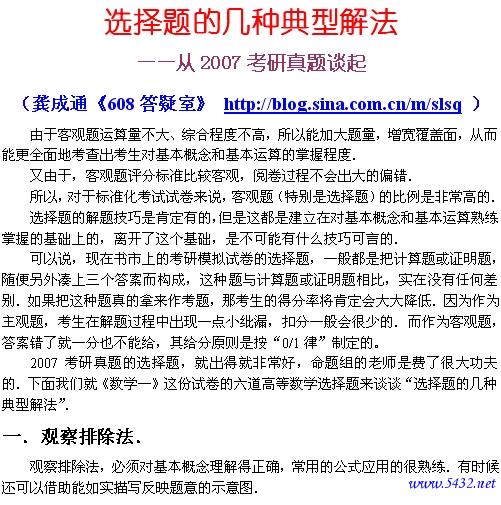 选择题的几种典型解法

——从 2007 考研真题谈起

（龚成通《608 答疑室》 http://blog.sina.com.cn/m/slsq ）

由于客观题运算量不大、综合程度不高，所以能加大题量，增宽覆盖面，从而能更全面地考查出考生对基本概念和基本运算的掌握程度.

又由于，客观题评分标准比较客观，阅卷过程不会出大的偏错.

所以，对于标准化考试试卷来说，客观题（特别是选择题）的比例是非常高的.

选择题的解题技巧是肯定有的，但是这都是建立在对基本概念和基本运算熟练掌握的基础上的，离开了这个基础，是不可能有什么技巧可言的.

可以说，现在书市上的考研模拟试卷的选择题，一般都是把计算题或证明题，随便另外凑上三个答案而构成，这种题与计算题或证明题相比，实在没有任何差别. 如果把这种题真的拿来作考题，那考生的得分率将肯定会大大降低. 因为作为主观题，考生在解题过程中出现一点小纰漏，扣分一般会很少的. 而作为客观题，答案错了就一分也不能给，其给分原则是按“0/1 律”制定的。

2007 考研真题的选择题，就出得就非常好，命题组的老师是费了很大功夫的. 下面我们就《数学一》这份试卷的六道高等数学选择题来谈谈“选择题的几种典型解法”.

一. 观察排除法.

观察排除法，必须对基本概念理解得正确，常用的公式应用的很熟练. 有时候还可以借助能如实描写反映题意的示意图.

www.5432.net